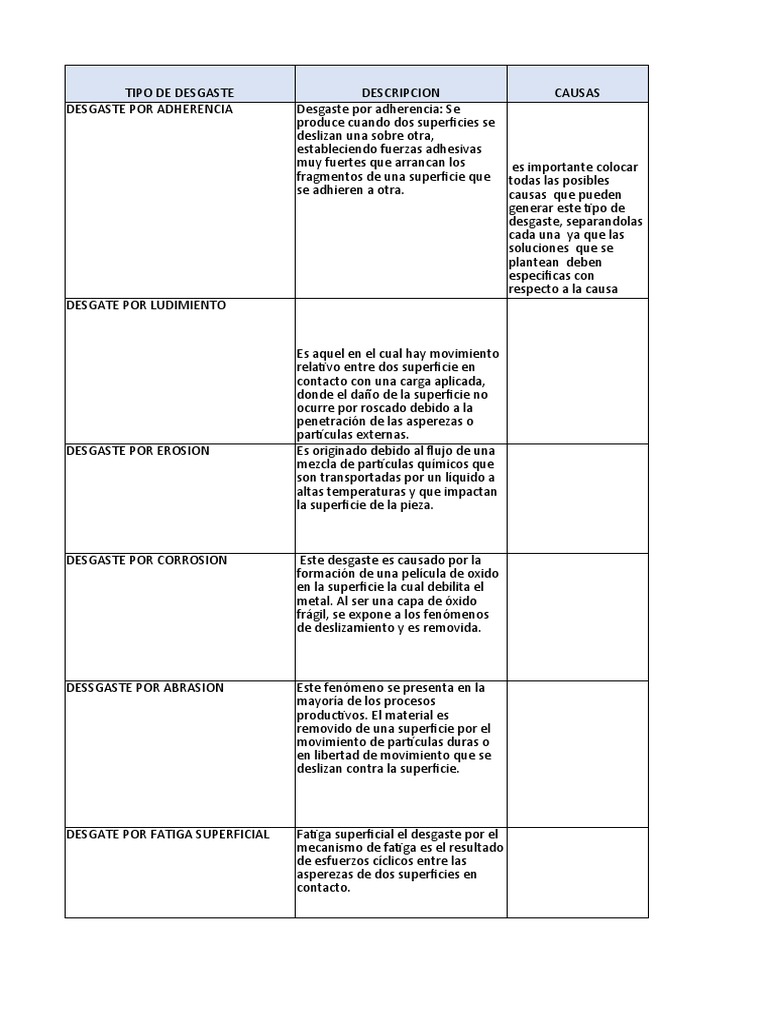 | TIPO DE DESGASTE | DESCRIPCION | CAUSAS |
|---|---|---|
| DESGASTE POR ADHERENCIA | Desgaste por adherencia: Se produce cuando dos superficies se deslizan una sobre otra, estableciendo fuerzas adhesivas muy fuertes que arrancan los fragmentos de una superficie que se adhieren a otra. | es importante colocar todas las posibles causas que pueden generar este tipo de desgaste, separandolas cada una ya que las soluciones que se plantean deben especificas con respecto a la causa |
| DESGATE POR LUDIMIENTO | Es aquel en el cual hay movimiento relativo entre dos superficie en contacto con una carga aplicada, donde el daño de la superficie no ocurre por roscado debido a la penetración de las asperezas o partículas externas. | |
| DESGASTE POR EROSION | Es originado debido al flujo de una mezcla de partículas químicos que son transportadas por un líquido a altas temperaturas y que impactan la superficie de la pieza. | |
| DESGASTE POR CORROSION | Este desgaste es causado por la formación de una película de oxido en la superficie la cual debilita el metal. Al ser una capa de óxido frágil, se expone a los fenómenos de deslizamiento y es removida. | |
| DESSGASTE POR ABRASION | Este fenómeno se presenta en la mayoría de los procesos productivos. El material es removido de una superficie por el movimiento de partículas duras o en libertad de movimiento que se deslizan contra la superficie. | |
| DESGATE POR FATIGA SUPERFICIAL | Fatiga superficial el desgaste por el mecanismo de fatiga es el resultado de esfuerzos cíclicos entre las asperezas de dos superficies en contacto. | |